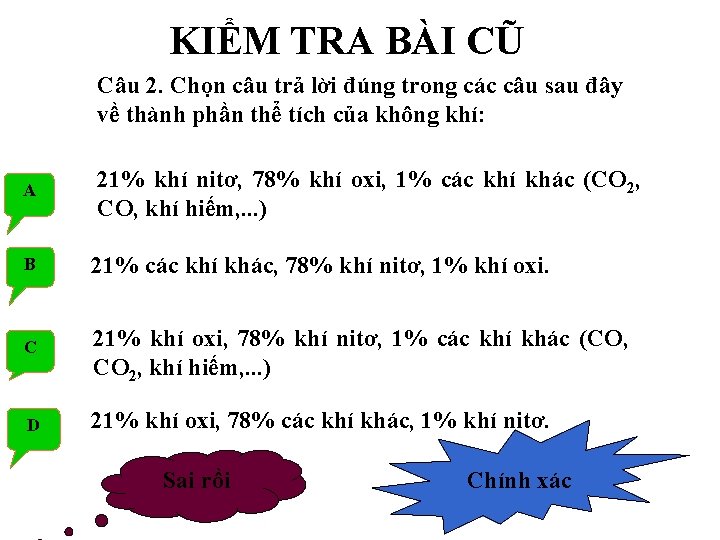 KIỂM TRA BÀI CŨ

Câu 2. Chọn câu trả lời đúng trong các câu sau đây về thành phần thể tích của không khí:

A

21% khí nitơ, 78% khí oxi, 1% các khí khác ($CO_2$, CO, khí hiếm,...)

B

21% các khí khác, 78% khí nitơ, 1% khí oxi.

C

21% khí oxi, 78% khí nitơ, 1% các khí khác (CO, $CO_2$, khí hiếm,...)

D

21% khí oxi, 78% các khí khác, 1% khí nitơ.

Sai rồi

Chính xác